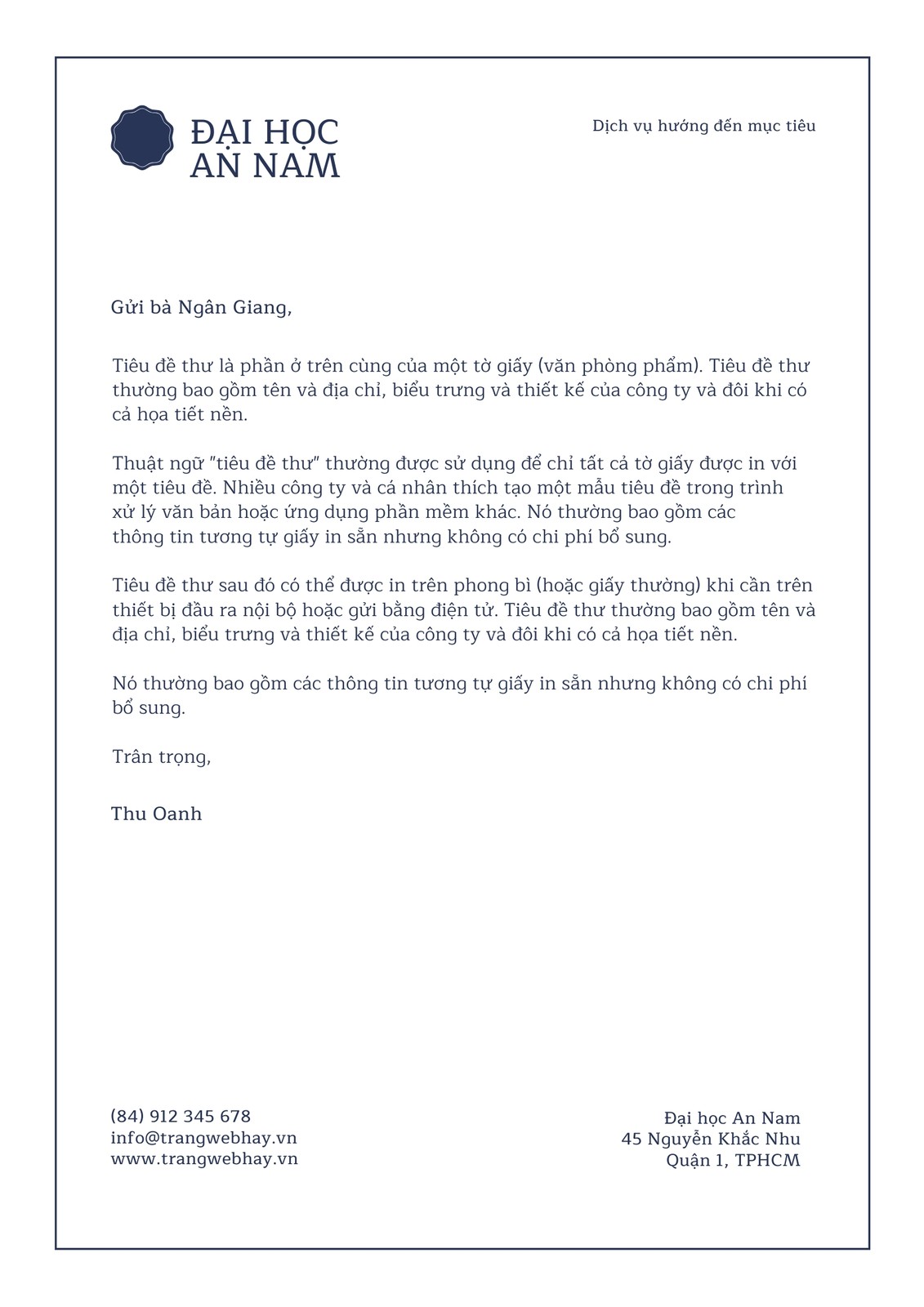 ĐẠI HỌC
AN NAM

Dịch vụ hướng đến mục tiêu

Gửi bà Ngân Giang,

Tiêu đề thư là phần ở trên cùng của một tờ giấy (văn phòng phẩm). Tiêu đề thư thường bao gồm tên và địa chỉ, biểu trưng và thiết kế của công ty và đôi khi có cả họa tiết nền.

Thuật ngữ "tiêu đề thư" thường được sử dụng để chỉ tất cả tờ giấy được in với một tiêu đề. Nhiều công ty và cá nhân thích tạo một mẫu tiêu đề trong trình xử lý văn bản hoặc ứng dụng phần mềm khác. Nó thường bao gồm các thông tin tương tự giấy in sẵn nhưng không có chi phí bổ sung.

Tiêu đề thư sau đó có thể được in trên phong bì (hoặc giấy thường) khi cần trên thiết bị đầu ra nội bộ hoặc gửi bằng điện tử. Tiêu đề thư thường bao gồm tên và địa chỉ, biểu trưng và thiết kế của công ty và đôi khi có cả họa tiết nền.

Nó thường bao gồm các thông tin tương tự giấy in sẵn nhưng không có chi phí bổ sung.

Trân trọng,

Thu Oanh

(84) 912 345 678
info@trangwebhay.vn
www.trangwebhay.vn

Đại học An Nam
45 Nguyễn Khắc Nhu
Quận 1, TPHCM